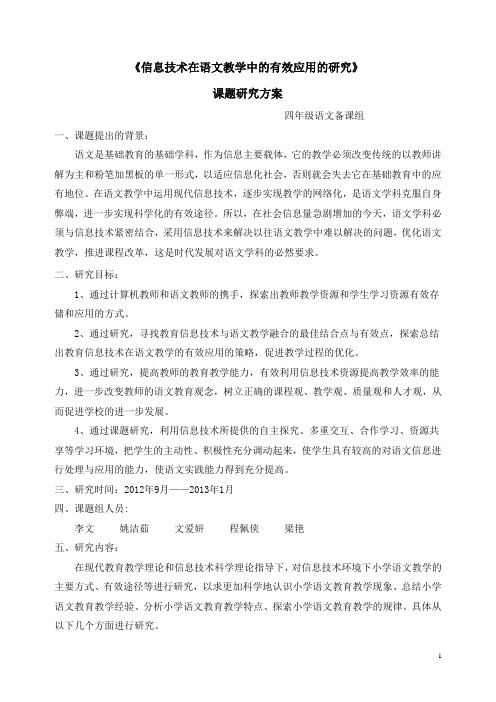 《信息技术在语文教学中的有效应用的研究》

课题研究方案

四年级语文备课组

一、课题提出的背景：

语文是基础教育的基础学科，作为信息主要载体，它的教学必须改变传统的以教师讲解为主和粉笔加黑板的单一形式，以适应信息化社会，否则就会失去它在基础教育中的应有地位。在语文教学中运用现代信息技术，逐步实现教学的网络化，是语文学科克服自身弊端，进一步实现科学化的有效途径。所以，在社会信息量急剧增加的今天，语文学科必须与信息技术紧密结合，采用信息技术来解决以往语文教学中难以解决的问题，优化语文教学，推进课程改革，这是时代发展对语文学科的必然要求。

二、研究目标：

1、通过计算机教师和语文教师的携手，探索出教师教学资源和学生学习资源有效存储和应用的方式。

2、通过研究，寻找教育信息技术与语文教学融合的最佳结合点与有效点，探索总结出教育信息技术在语文教学的有效应用的策略，促进教学过程的优化。

3、通过研究，提高教师的教育教学能力，有效利用信息技术资源提高教学效率的能力，进一步改变教师的语文教育观念，树立正确的课程观、教学观、质量观和人才观，从而促进学校的进一步发展。

4、通过课题研究，利用信息技术所提供的自主探究、多重交互、合作学习、资源共享等学习环境，把学生的主动性、积极性充分调动起来，使学生具有较高的对语文信息进行处理与应用的能力，使语文实践能力得到充分提高。

三、研究时间：2012年9月——2013年1月

四、课题组人员：

李文　姚洁茹　文爱妍　程佩侠　梁艳

五、研究内容：

在现代教育教学理论和信息技术科学理论指导下，对信息技术环境下小学语文教学的主要方式、有效途径等进行研究，以求更加科学地认识小学语文教育教学现象、总结小学语文教育教学经验、分析小学语文教育教学特点、探索小学语文教育教学的规律。具体从以下几个方面进行研究。

1